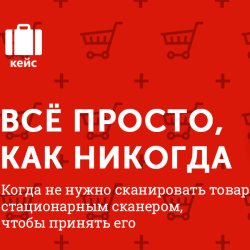 кейс

ВСЁ ПРОСТО, КАК НИКОГДА

Когда не нужно сканировать товар стационарным сканером, чтобы принять его